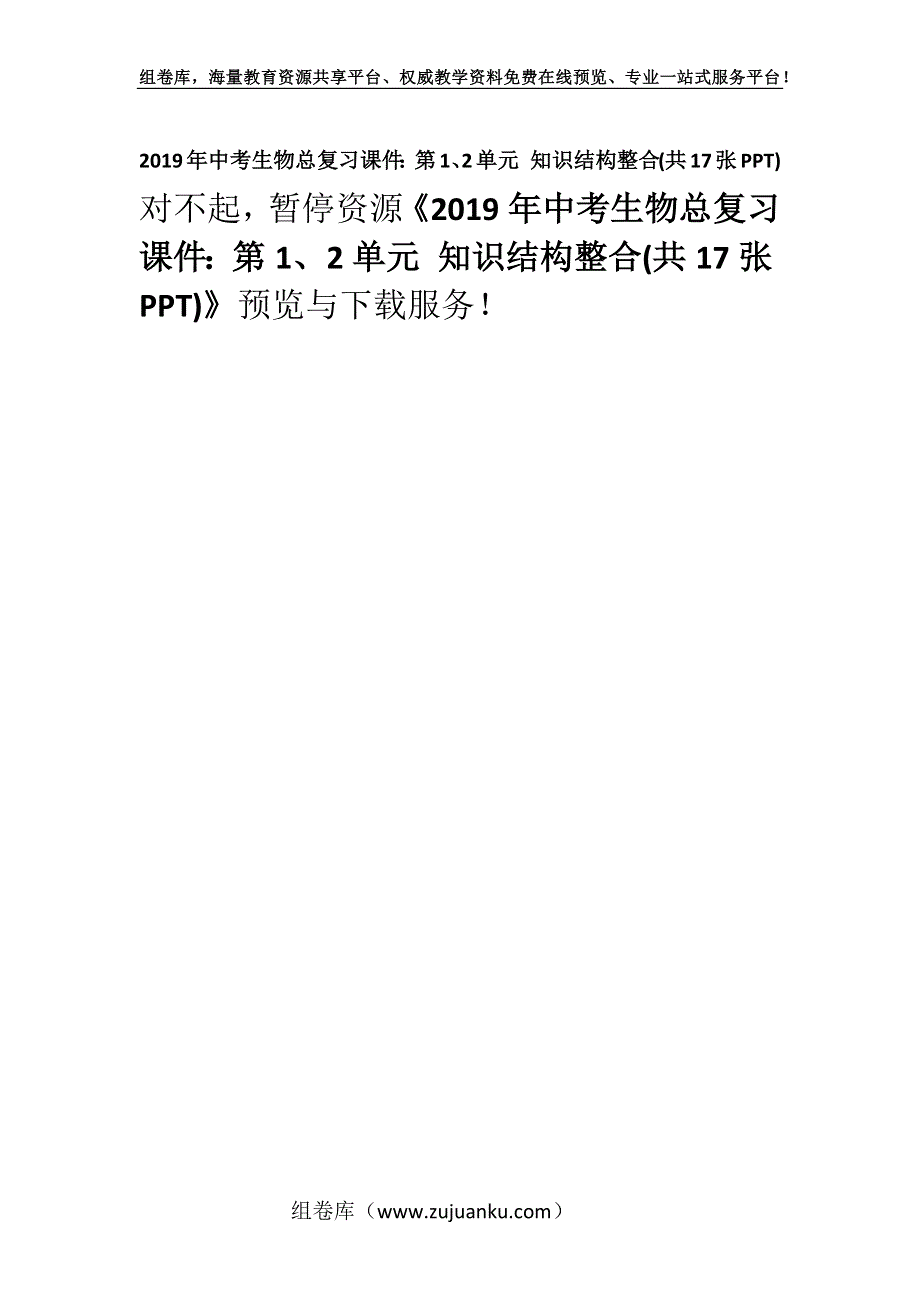 组卷库，海量教育资源共享平台、权威教学资料免费在线预览、专业一站式服务平台！

2019年中考生物总复习课件: 第1、2单元 知识结构整合(共17张PPT)

对不起，暂停资源《2019年中考生物总复习课件: 第1、2单元 知识结构整合(共17张PPT)》预览与下载服务！

组卷库（www.zujuanku.com）